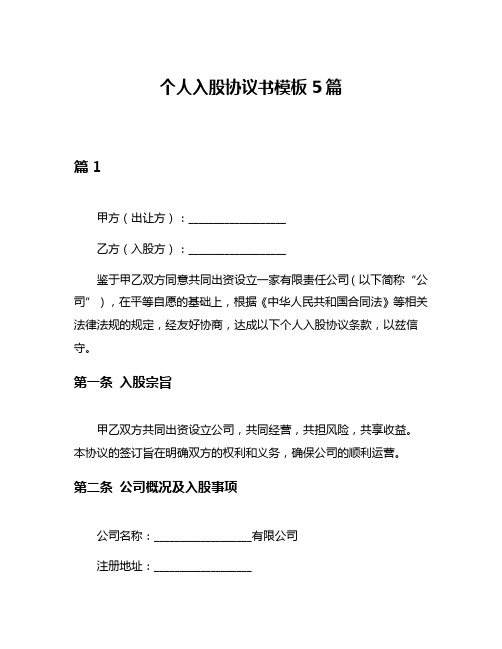 个人入股协议书模板 5 篇

篇 1

甲方（出让方）：________________

乙方（入股方）：________________

鉴于甲乙双方同意共同出资设立一家有限责任公司（以下简称“公司”），在平等自愿的基础上，根据《中华人民共和国合同法》等相关法律法规的规定，经友好协商，达成以下个人入股协议条款，以兹信守。

第一条 入股宗旨

甲乙双方共同出资设立公司，共同经营，共担风险，共享收益。本协议的签订旨在明确双方的权利和义务，确保公司的顺利运营。

第二条 公司概况及入股事项

公司名称：________________有限公司

注册地址：________________